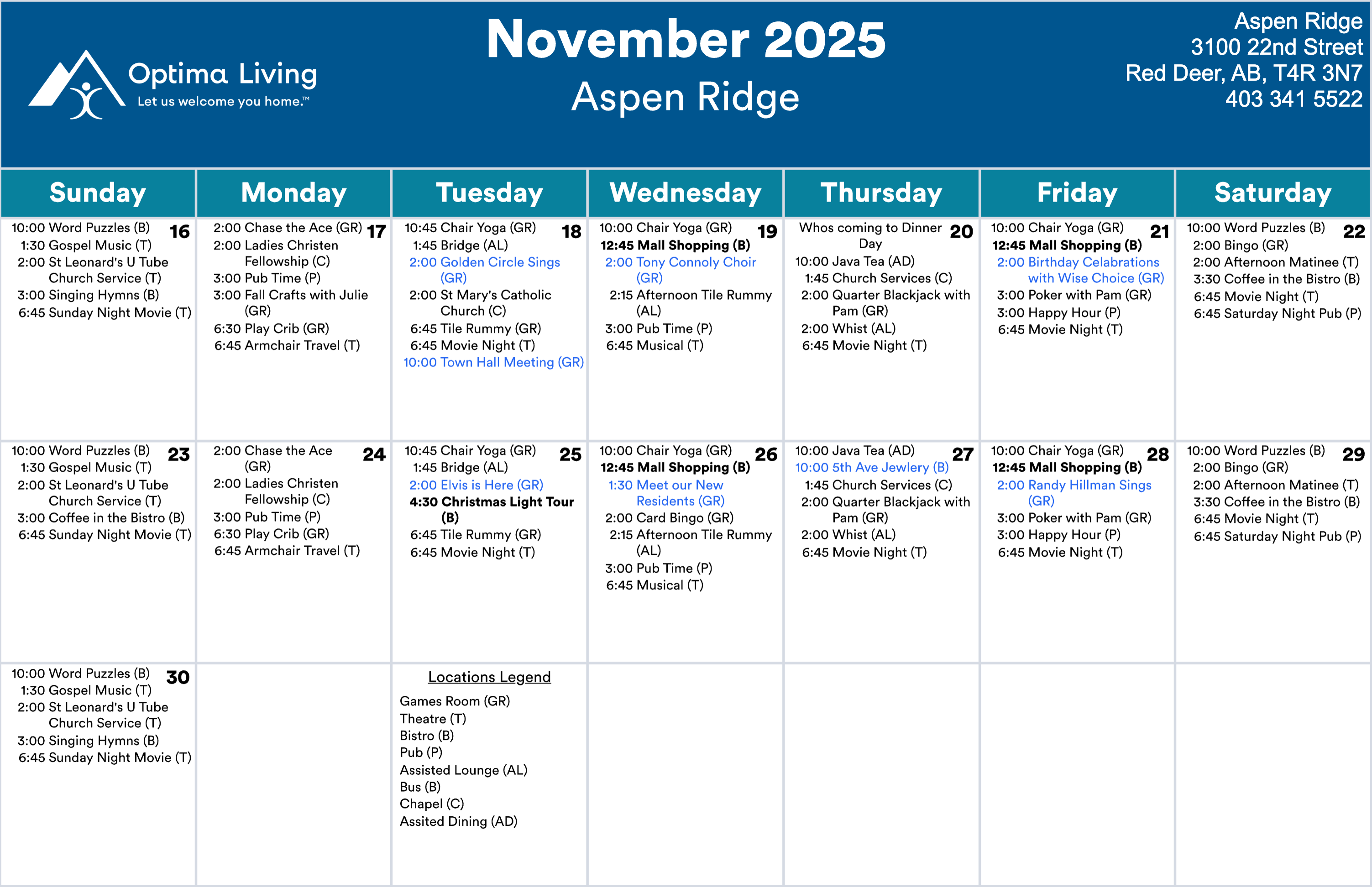 Optima Living
Let us welcome you home.™

November 2025
Aspen Ridge

Aspen Ridge
3100 22nd Street
Red Deer, AB, T4R 3N7
403 341 5522

| Sunday | Monday | Tuesday | Wednesday | Thursday | Friday | Saturday |
|---|---|---|---|---|---|---|
| 16 10:00 Word Puzzles (B) 1:30 Gospel Music (T) 2:00 St Leonard's U Tube Church Service (T) 3:00 Singing Hymns (B) 6:45 Sunday Night Movie (T) | 17 2:00 Chase the Ace (GR) 2:00 Ladies Christen Fellowship (C) 3:00 Pub Time (P) 3:00 Fall Crafts with Julie (GR) 6:30 Play Crib (GR) 6:45 Armchair Travel (T) | 18 10:45 Chair Yoga (GR) 1:45 Bridge (AL) 2:00 Golden Circle Sings (GR) 2:00 St Mary's Catholic Church (C) 6:45 Tile Rummy (GR) 6:45 Movie Night (T) 10:00 Town Hall Meeting (GR) | 19 10:00 Chair Yoga (GR) 12:45 Mall Shopping (B) 2:00 Tony Connoly Choir (GR) 2:15 Afternoon Tile Rummy (AL) 3:00 Pub Time (P) 6:45 Musical (T) | 20 Whos coming to Dinner Day 10:00 Java Tea (AD) 1:45 Church Services (C) 2:00 Quarter Blackjack with Pam (GR) 2:00 Whist (AL) 6:45 Movie Night (T) | 21 10:00 Chair Yoga (GR) 12:45 Mall Shopping (B) 2:00 Birthday Celabrations with Wise Choice (GR) 3:00 Poker with Pam (GR) 3:00 Happy Hour (P) 6:45 Movie Night (T) | 22 10:00 Word Puzzles (B) 2:00 Bingo (GR) 2:00 Afternoon Matinee (T) 3:30 Coffee in the Bistro (B) 6:45 Movie Night (T) 6:45 Saturday Night Pub (P) |
| 23 10:00 Word Puzzles (B) 1:30 Gospel Music (T) 2:00 St Leonard's U Tube Church Service (T) 3:00 Coffee in the Bistro (B) 6:45 Sunday Night Movie (T) | 24 2:00 Chase the Ace (GR) 2:00 Ladies Christen Fellowship (C) 3:00 Pub Time (P) 6:30 Play Crib (GR) 6:45 Armchair Travel (T) | 25 10:45 Chair Yoga (GR) 1:45 Bridge (AL) 2:00 Elvis is Here (GR) 4:30 Christmas Light Tour (B) 6:45 Tile Rummy (GR) 6:45 Movie Night (T) | 26 10:00 Chair Yoga (GR) 12:45 Mall Shopping (B) 1:30 Meet our New Residents (GR) 2:00 Card Bingo (GR) 2:15 Afternoon Tile Rummy (AL) 3:00 Pub Time (P) 6:45 Musical (T) | 27 10:00 Java Tea (AD) 10:00 5th Ave Jewlery (B) 1:45 Church Services (C) 2:00 Quarter Blackjack with Pam (GR) 2:00 Whist (AL) 6:45 Movie Night (T) | 28 10:00 Chair Yoga (GR) 12:45 Mall Shopping (B) 2:00 Randy Hillman Sings (GR) 3:00 Poker with Pam (GR) 3:00 Happy Hour (P) 6:45 Movie Night (T) | 29 10:00 Word Puzzles (B) 2:00 Bingo (GR) 2:00 Afternoon Matinee (T) 3:30 Coffee in the Bistro (B) 6:45 Movie Night (T) 6:45 Saturday Night Pub (P) |
| 30 10:00 Word Puzzles (B) 1:30 Gospel Music (T) 2:00 St Leonard's U Tube Church Service (T) 3:00 Singing Hymns (B) 6:45 Sunday Night Movie (T) | | Locations Legend Games Room (GR) Theatre (T) Bistro (B) Pub (P) Assisted Lounge (AL) Bus (B) Chapel (C) Assited Dining (AD) | | | | |